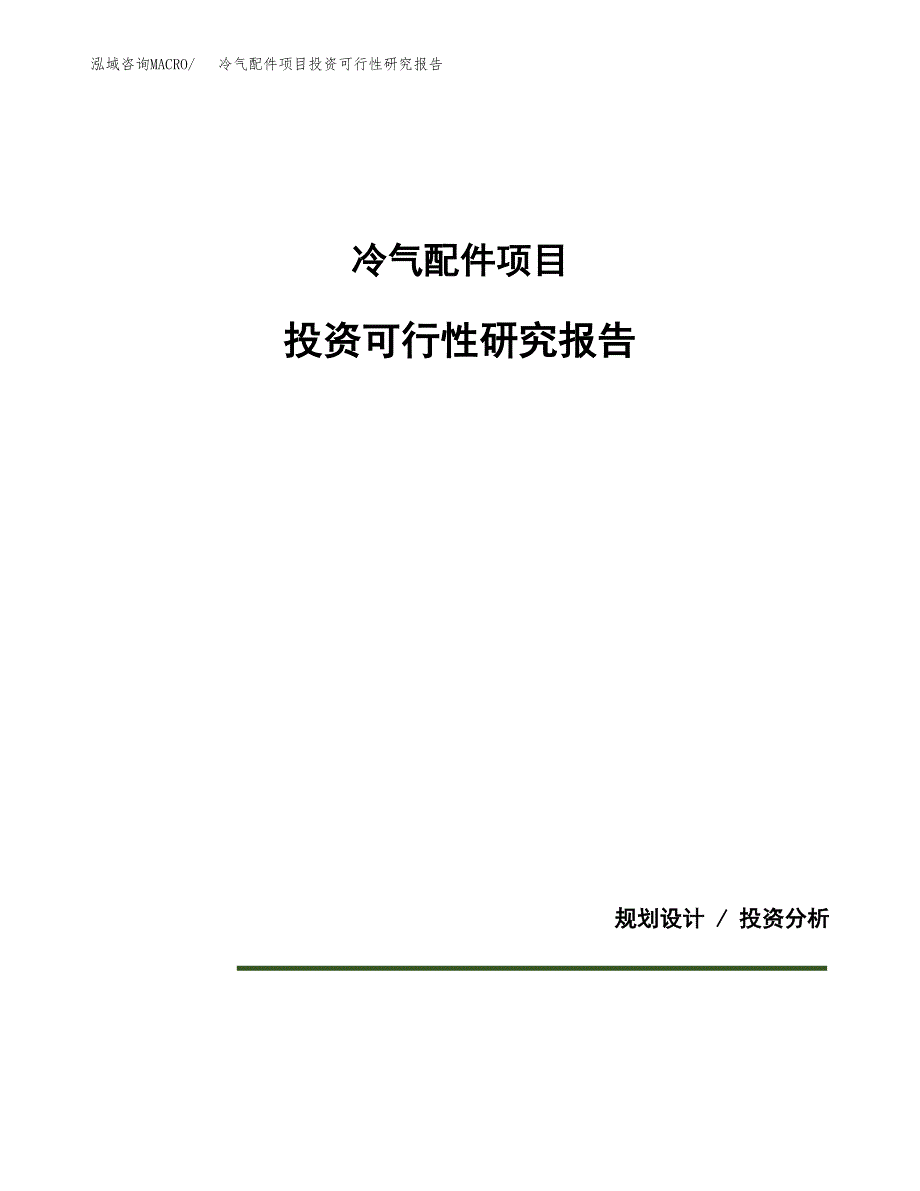 泓域咨询MACRO/　冷气配件项目投资可行性研究报告

冷气配件项目

投资可行性研究报告

规划设计 / 投资分析